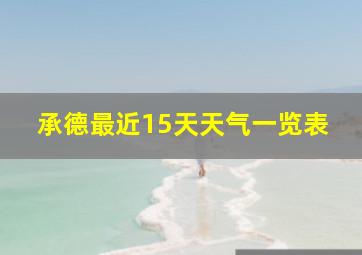 承德最近15天天气一览表